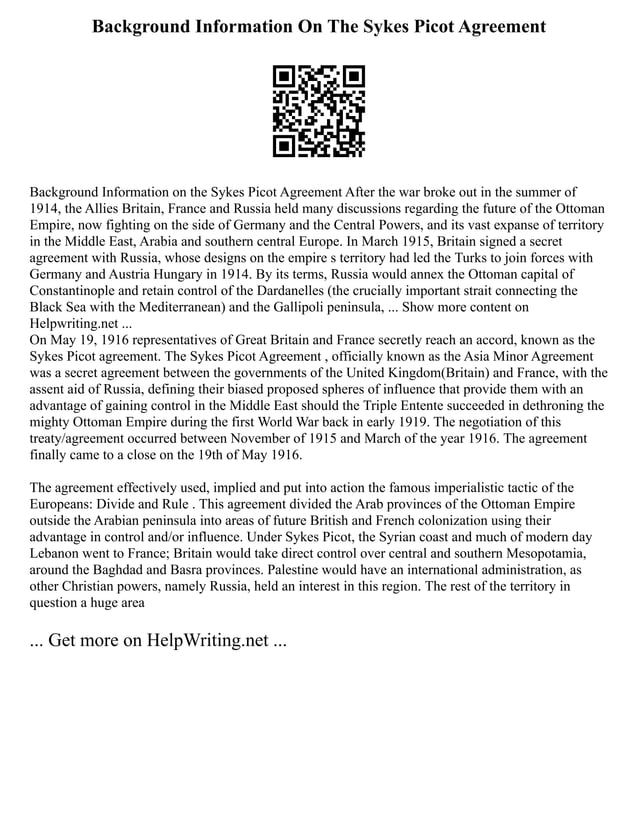 Background Information On The Sykes Picot Agreement

Background Information on the Sykes Picot Agreement After the war broke out in the summer of 1914, the Allies Britain, France and Russia held many discussions regarding the future of the Ottoman Empire, now fighting on the side of Germany and the Central Powers, and its vast expanse of territory in the Middle East, Arabia and southern central Europe. In March 1915, Britain signed a secret agreement with Russia, whose designs on the empire s territory had led the Turks to join forces with Germany and Austria Hungary in 1914. By its terms, Russia would annex the Ottoman capital of Constantinople and retain control of the Dardanelles (the crucially important strait connecting the Black Sea with the Mediterranean) and the Gallipoli peninsula, ... Show more content on Helpwriting.net ...
On May 19, 1916 representatives of Great Britain and France secretly reach an accord, known as the Sykes Picot agreement. The Sykes Picot Agreement , officially known as the Asia Minor Agreement was a secret agreement between the governments of the United Kingdom(Britain) and France, with the assent aid of Russia, defining their biased proposed spheres of influence that provide them with an advantage of gaining control in the Middle East should the Triple Entente succeeded in dethroning the mighty Ottoman Empire during the first World War back in early 1919. The negotiation of this treaty/agreement occurred between November of 1915 and March of the year 1916. The agreement finally came to a close on the 19th of May 1916.

The agreement effectively used, implied and put into action the famous imperialistic tactic of the Europeans: Divide and Rule . This agreement divided the Arab provinces of the Ottoman Empire outside the Arabian peninsula into areas of future British and French colonization using their advantage in control and/or influence. Under Sykes Picot, the Syrian coast and much of modern day Lebanon went to France; Britain would take direct control over central and southern Mesopotamia, around the Baghdad and Basra provinces. Palestine would have an international administration, as other Christian powers, namely Russia, held an interest in this region. The rest of the territory in question a huge area

... Get more on HelpWriting.net ...